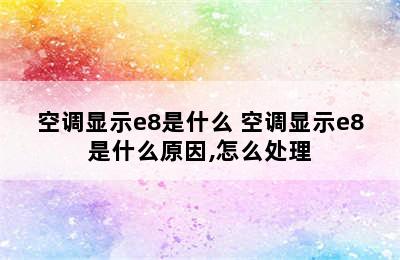 空调显示e8是什么 空调显示e8是什么原因,怎么处理